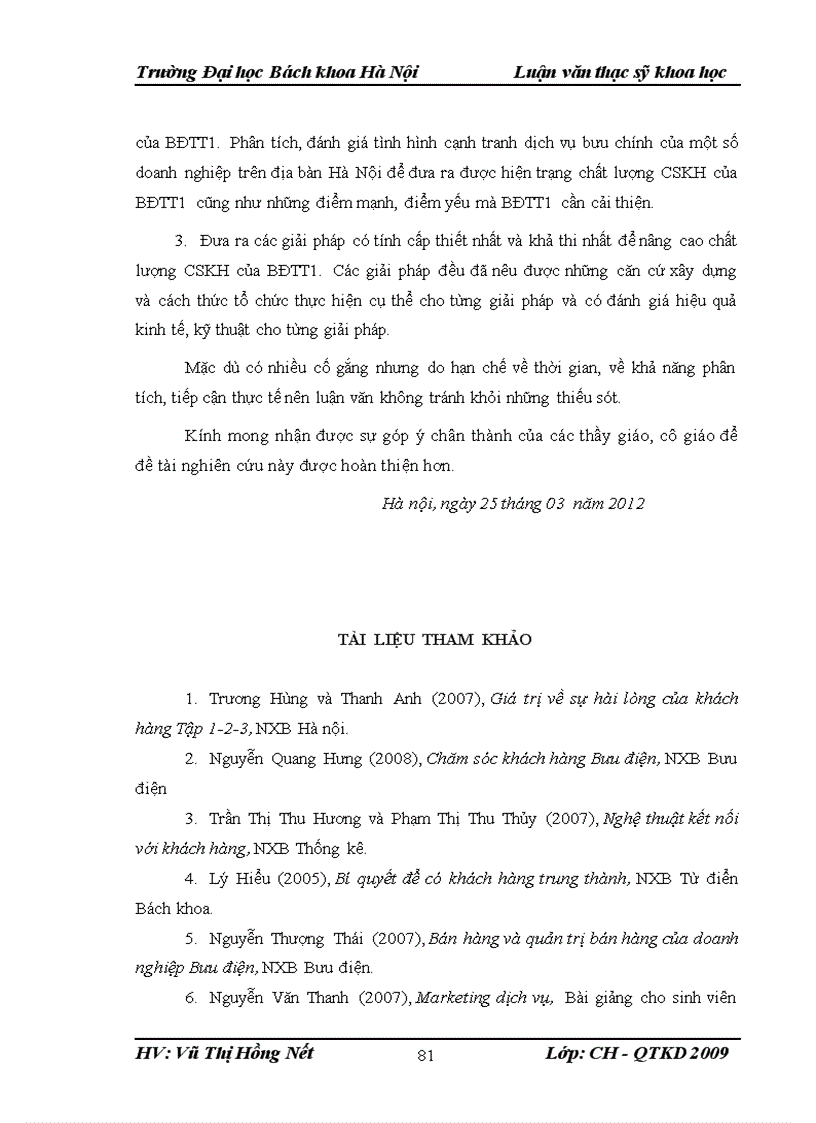 Trường Đại học Bách khoa Hà Nội Luận văn thạc sỹ khoa học

của BĐTT1. Phân tích, đánh giá tình hình cạnh tranh dịch vụ bưu chính của một số doanh nghiệp trên địa bàn Hà Nội để đưa ra được hiện trạng chất lượng CSKH của BĐTT1 cũng như những điểm mạnh, điểm yếu mà BĐTT1 cần cải thiện.

3. Đưa ra các giải pháp có tính cấp thiết nhất và khả thi nhất để nâng cao chất lượng CSKH của BĐTT1. Các giải pháp đều đã nêu được những căn cứ xây dựng và cách thức tổ chức thực hiện cụ thể cho từng giải pháp và có đánh giá hiệu quả kinh tế, kỹ thuật cho từng giải pháp.

Mặc dù có nhiều cố gắng nhưng do hạn chế về thời gian, về khả năng phân tích, tiếp cận thực tế nên luận văn không tránh khỏi những thiếu sót.

Kính mong nhận được sự góp ý chân thành của các thầy giáo, cô giáo để đề tài nghiên cứu này được hoàn thiện hơn.

Hà nội, ngày 25 tháng 03 năm 2012

TÀI LIỆU THAM KHẢO

1. Trương Hùng và Thanh Anh (2007), Giá trị về sự hài lòng của khách hàng Tập 1-2-3, NXB Hà nội.

2. Nguyễn Quang Hưng (2008), Chăm sóc khách hàng Bưu điện, NXB Bưu điện

3. Trần Thị Thu Hương và Phạm Thị Thu Thủy (2007), Nghệ thuật kết nối với khách hàng, NXB Thống kê.

4. Lý Hiểu (2005), Bí quyết để có khách hàng trung thành, NXB Từ điển Bách khoa.

5. Nguyễn Thượng Thái (2007), Bán hàng và quản trị bán hàng của doanh nghiệp Bưu điện, NXB Bưu điện.

6. Nguyễn Văn Thanh (2007), Marketing dịch vụ, Bài giảng cho sinh viên

HV: Vũ Thị Hồng Nết 81 Lớp: CH - QTKD 2009